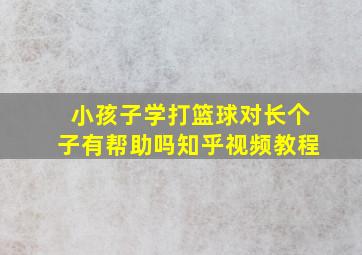 小孩子学打篮球对长个子有帮助吗知乎视频教程